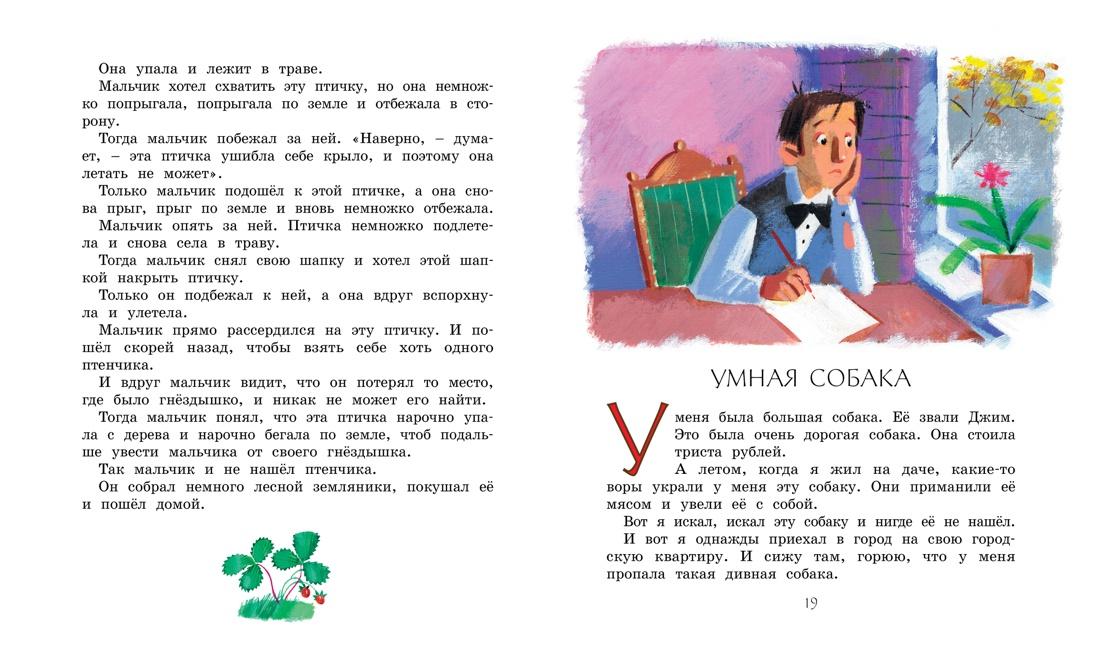 Она упала и лежит в траве.

Мальчик хотел схватить эту птичку, но она немножко попрыгала, попрыгала по земле и отбежала в сторону.

Тогда мальчик побежал за ней. «Наверно, – думает, – эта птичка ушибла себе крыло, и поэтому она летать не может».

Только мальчик подошёл к этой птичке, а она снова прыг, прыг по земле и вновь немножко отбежала.

Мальчик опять за ней. Птичка немножко подлетела и снова села в траву.

Тогда мальчик снял свою шапку и хотел этой шапкой накрыть птичку.

Только он подбежал к ней, а она вдруг вспорхнула и улетела.

Мальчик прямо рассердился на эту птичку. И пошёл скорей назад, чтобы взять себе хоть одного птенчика.

И вдруг мальчик видит, что он потерял то место, где было гнёздышко, и никак не может его найти.

Тогда мальчик понял, что эта птичка нарочно упала с дерева и нарочно бегала по земле, чтоб подальше увести мальчика от своего гнёздышка.

Так мальчик и не нашёл птенчика.

Он собрал немного лесной земляники, покушал её и пошёл домой.

УМНАЯ СОБАКА

У меня была большая собака. Её звали Джим. Это была очень дорогая собака. Она стоила триста рублей.

А летом, когда я жил на даче, какие-то воры украли у меня эту собаку. Они приманили её мясом и увели её с собой.

Вот я искал, искал эту собаку и нигде её не нашёл.

И вот я однажды приехал в город на свою городскую квартиру. И сижу там, горюю, что у меня пропала такая дивная собака.

19